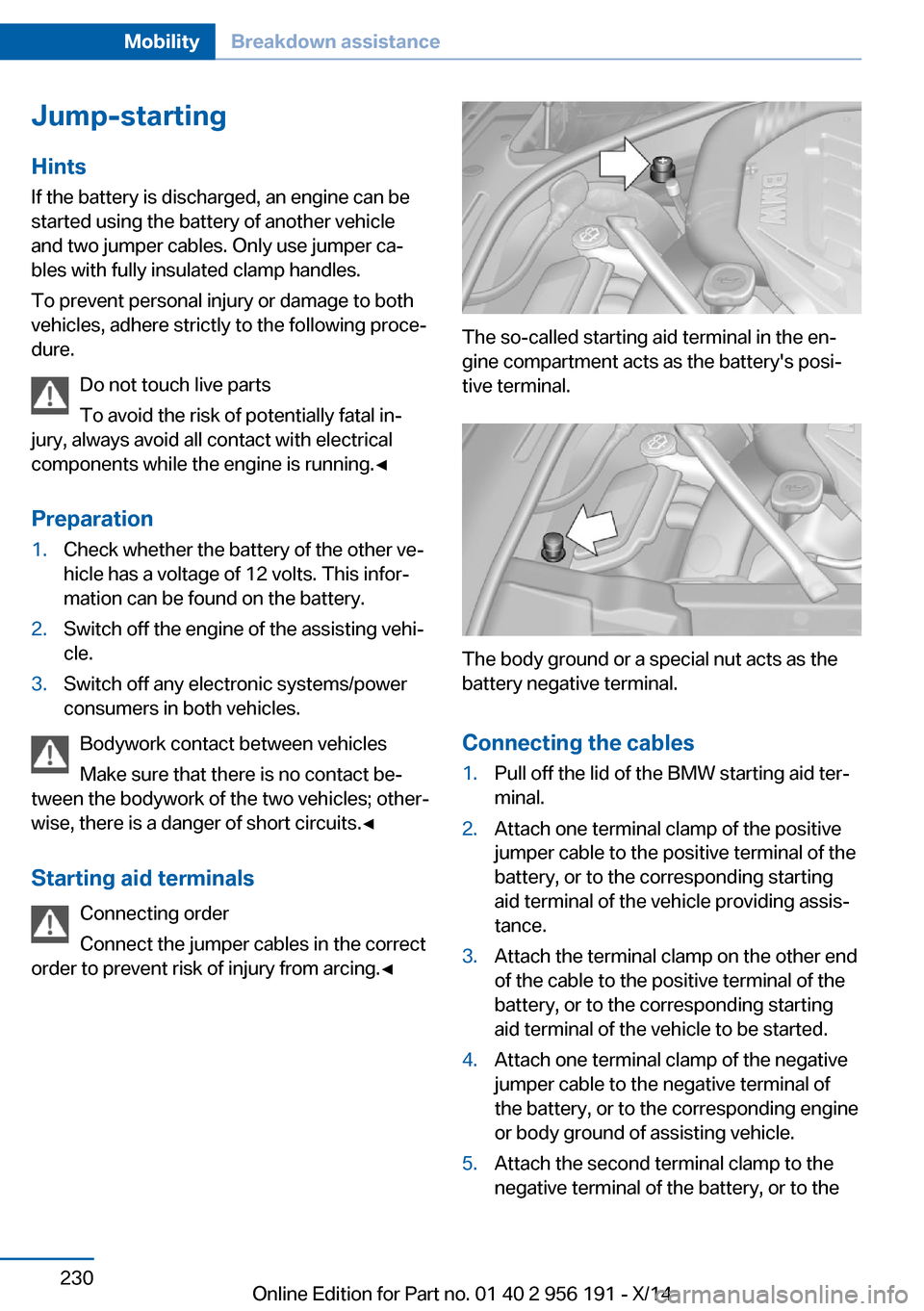 Mobility Breakdown assistance

Jump-starting

Hints

If the battery is discharged, an engine can be started using the battery of another vehicle and two jumper cables. Only use jumper cables with fully insulated clamp handles.

To prevent personal injury or damage to both vehicles, adhere strictly to the following procedure.

Do not touch live parts

To avoid the risk of potentially fatal injury, always avoid all contact with electrical components while the engine is running.◄

Preparation

1. Check whether the battery of the other vehicle has a voltage of 12 volts. This information can be found on the battery.
2. Switch off the engine of the assisting vehicle.
3. Switch off any electronic systems/power consumers in both vehicles.

Bodywork contact between vehicles

Make sure that there is no contact between the bodywork of the two vehicles; otherwise, there is a danger of short circuits.◄

Starting aid terminals

Connecting order

Connect the jumper cables in the correct order to prevent risk of injury from arcing.◄

BMW

The so-called starting aid terminal in the engine compartment acts as the battery's positive terminal.

The body ground or a special nut acts as the battery negative terminal.

Connecting the cables

1. Pull off the lid of the BMW starting aid terminal.
2. Attach one terminal clamp of the positive jumper cable to the positive terminal of the battery, or to the corresponding starting aid terminal of the vehicle providing assistance.
3. Attach the terminal clamp on the other end of the cable to the positive terminal of the battery, or to the corresponding starting aid terminal of the vehicle to be started.
4. Attach one terminal clamp of the negative jumper cable to the negative terminal of the battery, or to the corresponding engine or body ground of assisting vehicle.
5. Attach the second terminal clamp to the negative terminal of the battery, or to the

230

Online Edition for Part no. 01 40 2 956 191 - X/14

carmanualsonline.info